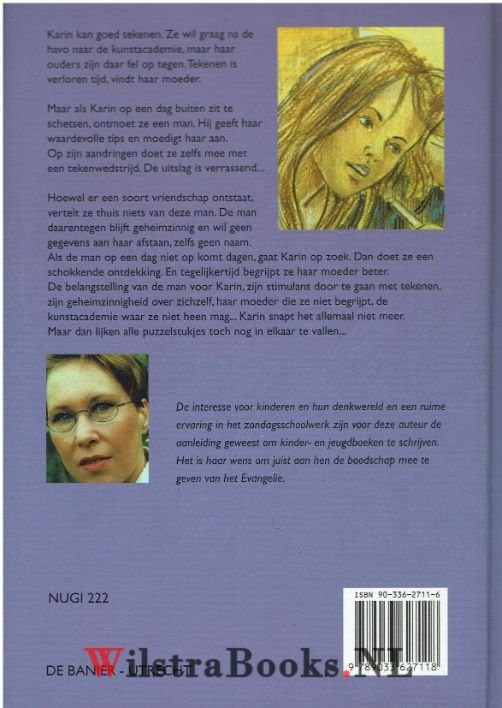 Karin kan goed tekenen. Ze wil graag na de havo naar de kunstacademie, maar haar ouders zijn daar fel op tegen. Tekenen is verloren tijd, vindt haar moeder.

Maar als Karin op een dag buiten zit te schetsen, ontmoet ze een man. Hij geeft haar waardevolle tips en moedigt haar aan. Op zijn aandringen doet ze zelfs mee met een tekenwedstrijd. De uitslag is verrassend...

Hoewel er een soort vriendschap ontstaat, vertelt ze thuis niets van deze man. De man daarentegen blijft geheimzinnig en wil geen gegevens aan haar afstaan, zelfs geen naam. Als de man op een dag niet op komt dagen, gaat Karin op zoek. Dan doet ze een schokkende ontdekking. En tegelijkertijd begrijpt ze haar moeder beter. De belangstelling van de man voor Karin, zijn stimulans door te gaan met tekenen, zijn geheimzinnigheid over zichzelf, haar moeder die ze niet begrijpt, de kunstacademie waar ze niet heen mag... Karin snapt het allemaal niet meer. Maar dan lijken alle puzzelstukjes toch nog in elkaar te vallen...

De interesse voor kinderen en hun denkwereld en een ruime ervaring in het zondagsschoolwerk zijn voor deze auteur de aanleiding geweest om kinder- en jeugdboeken te schrijven. Het is haar wens om juist aan hen de boodschap mee te geven van het Evangelie.

NUGI 222

ISBN 90-336-2711-6

9 789033 627118

DE BANIER - UTRECHT

WilstraBooks.NL